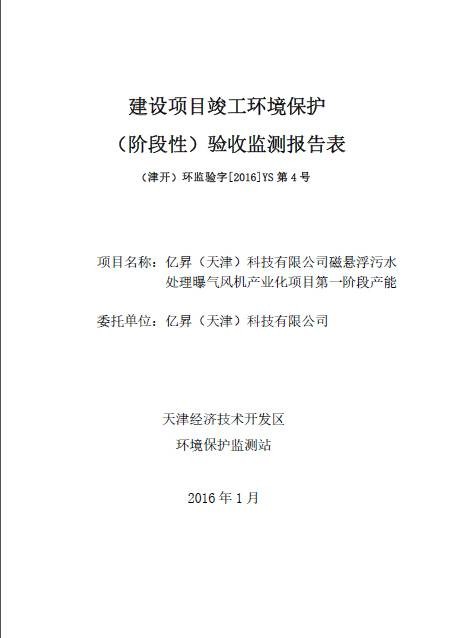 建设项目竣工环境保护
（阶段性）验收监测报告表

（津开）环监验字[2016]YS 第 4 号

项目名称：亿昇（天津）科技有限公司磁悬浮污水处理曝气风机产业化项目第一阶段产能

委托单位：亿昇（天津）科技有限公司

天津经济技术开发区
环境保护监测站

2016 年 1 月